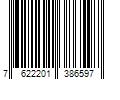 7 622201 386597